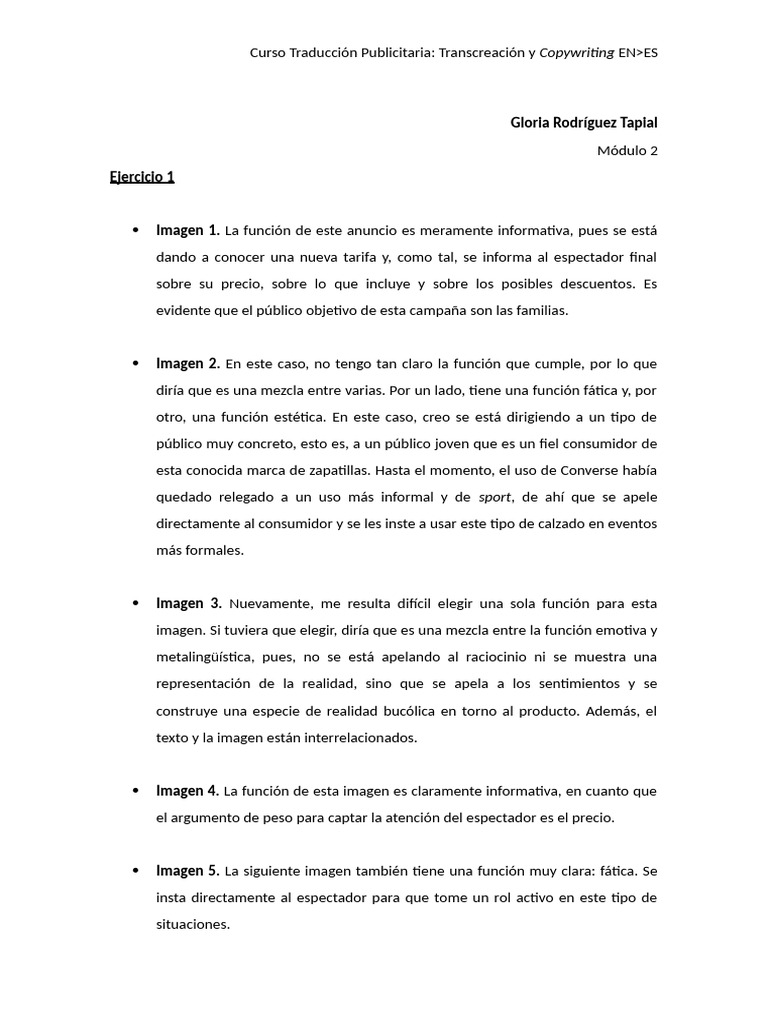 Curso Traducción Publicitaria: Transcreación y Copywriting EN>ES

Gloria Rodríguez Tapial

Módulo 2

Ejercicio 1

• Imagen 1. La función de este anuncio es meramente informativa, pues se está dando a conocer una nueva tarifa y, como tal, se informa al espectador final sobre su precio, sobre lo que incluye y sobre los posibles descuentos. Es evidente que el público objetivo de esta campaña son las familias.

• Imagen 2. En este caso, no tengo tan claro la función que cumple, por lo que diría que es una mezcla entre varias. Por un lado, tiene una función fática y, por otro, una función estética. En este caso, creo se está dirigiendo a un tipo de público muy concreto, esto es, a un público joven que es un fiel consumidor de esta conocida marca de zapatillas. Hasta el momento, el uso de Converse había quedado relegado a un uso más informal y de sport, de ahí que se apele directamente al consumidor y se les inste a usar este tipo de calzado en eventos más formales.

• Imagen 3. Nuevamente, me resulta difícil elegir una sola función para esta imagen. Si tuviera que elegir, diría que es una mezcla entre la función emotiva y metalingüística, pues, no se está apelando al raciocinio ni se muestra una representación de la realidad, sino que se apela a los sentimientos y se construye una especie de realidad bucólica en torno al producto. Además, el texto y la imagen están interrelacionados.

• Imagen 4. La función de esta imagen es claramente informativa, en cuanto que el argumento de peso para captar la atención del espectador es el precio.

• Imagen 5. La siguiente imagen también tiene una función muy clara: fática. Se insta directamente al espectador para que tome un rol activo en este tipo de situaciones.